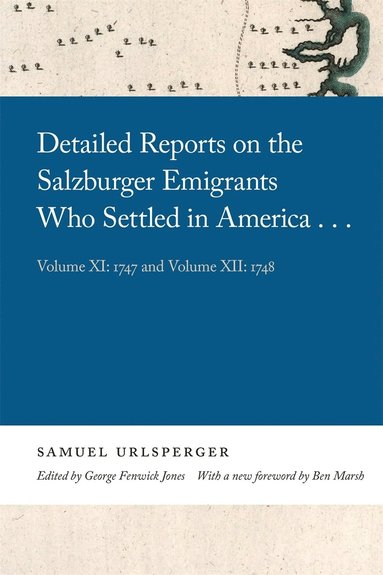 Detailed Reports on the Salzburger Emigrants Who Settled in America . . .

Volume XI: 1747 and Volume XII: 1748

SAMUEL URLSPERGER

Edited by George Fenwick Jones With a new foreword by Ben Marsh